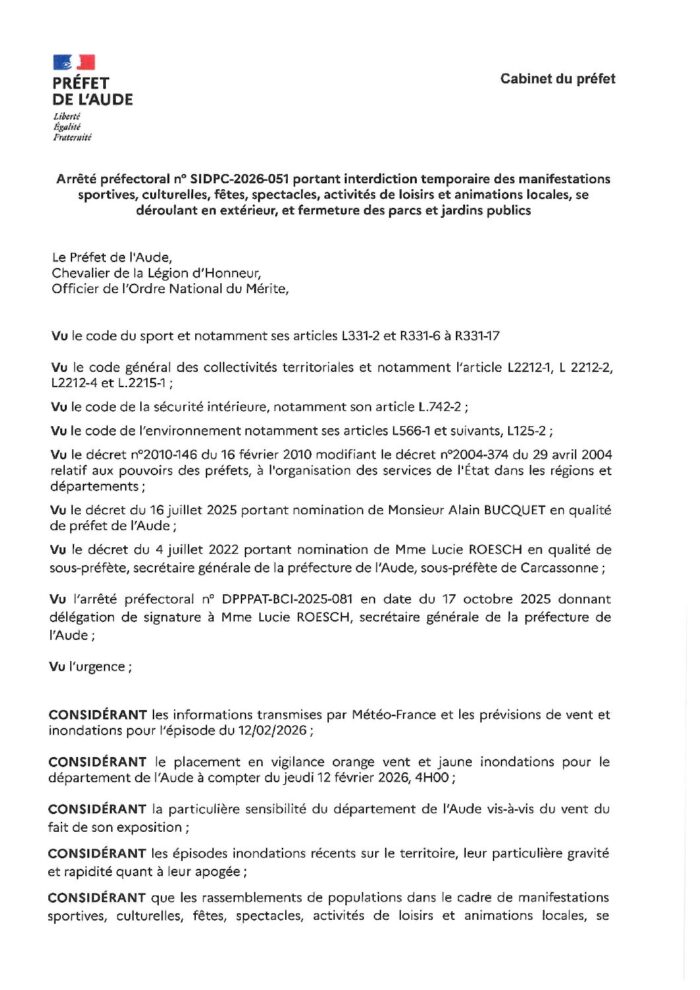 PRÉFET
DE L'AUDE
Liberté
Égalité
Fraternité

Cabinet du préfet

Arrêté préfectoral n° SIDPC-2026-051 portant interdiction temporaire des manifestations sportives, culturelles, fêtes, spectacles, activités de loisirs et animations locales, se déroulant en extérieur, et fermeture des parcs et jardins publics

Le Préfet de l'Aude,
Chevalier de la Légion d'Honneur,
Officier de l'Ordre National du Mérite,

Vu le code du sport et notamment ses articles L331-2 et R331-6 à R331-17

Vu le code général des collectivités territoriales et notamment l'article L2212-1, L 2212-2, L2212-4 et L.2215-1 ;

Vu le code de la sécurité intérieure, notamment son article L.742-2 ;

Vu le code de l'environnement notamment ses articles L566-1 et suivants, L125-2 ;

Vu le décret n°2010-146 du 16 février 2010 modifiant le décret n°2004-374 du 29 avril 2004 relatif aux pouvoirs des préfets, à l'organisation des services de l'État dans les régions et départements ;

Vu le décret du 16 juillet 2025 portant nomination de Monsieur Alain BUCQUET en qualité de préfet de l'Aude ;

Vu le décret du 4 juillet 2022 portant nomination de Mme Lucie ROESCH en qualité de sous-préfète, secrétaire générale de la préfecture de l'Aude, sous-préfète de Carcassonne ;

Vu l'arrêté préfectoral n° DPPPAT-BCI-2025-081 en date du 17 octobre 2025 donnant délégation de signature à Mme Lucie ROESCH, secrétaire générale de la préfecture de l'Aude ;

Vu l'urgence ;

CONSIDÉRANT les informations transmises par Météo-France et les prévisions de vent et inondations pour l'épisode du 12/02/2026 ;

CONSIDÉRANT le placement en vigilance orange vent et jaune inondations pour le département de l'Aude à compter du jeudi 12 février 2026, 4H00 ;

CONSIDÉRANT la particulière sensibilité du département de l'Aude vis-à-vis du vent du fait de son exposition ;

CONSIDÉRANT les épisodes inondations récents sur le territoire, leur particulière gravité et rapidité quant à leur apogée ;

CONSIDÉRANT que les rassemblements de populations dans le cadre de manifestations sportives, culturelles, fêtes, spectacles, activités de loisirs et animations locales, se